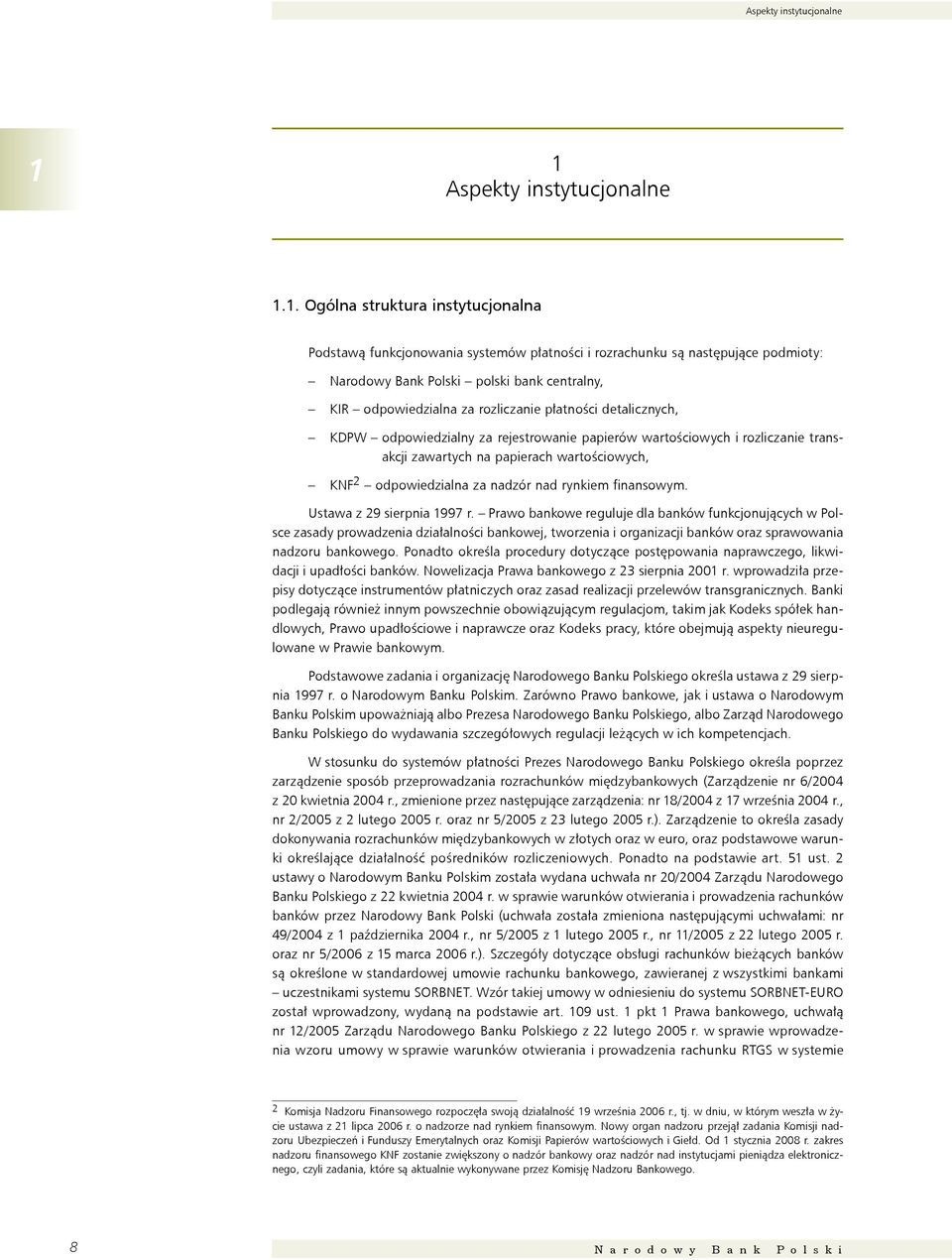 Aspekty instytucjonalne

1

1
Aspekty instytucjonalne

1.1. Ogólna struktura instytucjonalna

Podstawą funkcjonowania systemów płatności i rozrachunku są następujące podmioty:

– Narodowy Bank Polski – polski bank centralny,

– KIR – odpowiedzialna za rozliczanie płatności detalicznych,

– KDPW – odpowiedzialny za rejestrowanie papierów wartościowych i rozliczanie transakcji zawartych na papierach wartościowych,

– KNF$^2$ – odpowiedzialna za nadzór nad rynkiem finansowym.

Ustawa z 29 sierpnia 1997 r. – Prawo bankowe reguluje dla banków funkcjonujących w Polsce zasady prowadzenia działalności bankowej, tworzenia i organizacji banków oraz sprawowania nadzoru bankowego. Ponadto określa procedury dotyczące postępowania naprawczego, likwidacji i upadłości banków. Nowelizacja Prawa bankowego z 23 sierpnia 2001 r. wprowadziła przepisy dotyczące instrumentów płatniczych oraz zasad realizacji przelewów transgranicznych. Banki podlegają również innym powszechnie obowiązującym regulacjom, takim jak Kodeks spółek handlowych, Prawo upadłościowe i naprawcze oraz Kodeks pracy, które obejmują aspekty nieuregulowane w Prawie bankowym.

Podstawowe zadania i organizację Narodowego Banku Polskiego określa ustawa z 29 sierpnia 1997 r. o Narodowym Banku Polskim. Zarówno Prawo bankowe, jak i ustawa o Narodowym Banku Polskim upoważniają albo Prezesa Narodowego Banku Polskiego, albo Zarząd Narodowego Banku Polskiego do wydawania szczegółowych regulacji leżących w ich kompetencjach.

W stosunku do systemów płatności Prezes Narodowego Banku Polskiego określa poprzez zarządzenie sposób przeprowadzania rozrachunków międzybankowych (Zarządzenie nr 6/2004 z 20 kwietnia 2004 r., zmienione przez następujące zarządzenia: nr 18/2004 z 17 września 2004 r., nr 2/2005 z 2 lutego 2005 r. oraz nr 5/2005 z 23 lutego 2005 r.). Zarządzenie to określa zasady dokonywania rozrachunków międzybankowych w złotych oraz w euro, oraz podstawowe warunki określające działalność pośredników rozliczeniowych. Ponadto na podstawie art. 51 ust. 2 ustawy o Narodowym Banku Polskim została wydana uchwała nr 20/2004 Zarządu Narodowego Banku Polskiego z 22 kwietnia 2004 r. w sprawie warunków otwierania i prowadzenia rachunków banków przez Narodowy Bank Polski (uchwała została zmieniona następującymi uchwałami: nr 49/2004 z 1 października 2004 r., nr 5/2005 z 1 lutego 2005 r., nr 11/2005 z 22 lutego 2005 r. oraz nr 5/2006 z 15 marca 2006 r.). Szczegóły dotyczące obsługi rachunków bieżących banków są określone w standardowej umowie rachunku bankowego, zawieranej z wszystkimi bankami – uczestnikami systemu SORBNET. Wzór takiej umowy w odniesieniu do systemu SORBNET-EURO został wprowadzony, wydaną na podstawie art. 109 ust. 1 pkt 1 Prawa bankowego, uchwałą nr 12/2005 Zarządu Narodowego Banku Polskiego z 22 lutego 2005 r. w sprawie wprowadzenia wzoru umowy w sprawie warunków otwierania i prowadzenia rachunku RTGS w systemie

$^2$ Komisja Nadzoru Finansowego rozpoczęła swoją działalność 19 września 2006 r., tj. w dniu, w którym weszła w życie ustawa z 21 lipca 2006 r. o nadzorze nad rynkiem finansowym. Nowy organ nadzoru przejął zadania Komisji nadzoru Ubezpieczeń i Funduszy Emerytalnych oraz Komisji Papierów wartościowych i Giełd. Od 1 stycznia 2008 r. zakres nadzoru finansowego KNF zostanie zwiększony o nadzór bankowy oraz nadzór nad instytucjami pieniądza elektronicznego, czyli zadania, które są aktualnie wykonywane przez Komisję Nadzoru Bankowego.

8 Narodowy Bank Polski